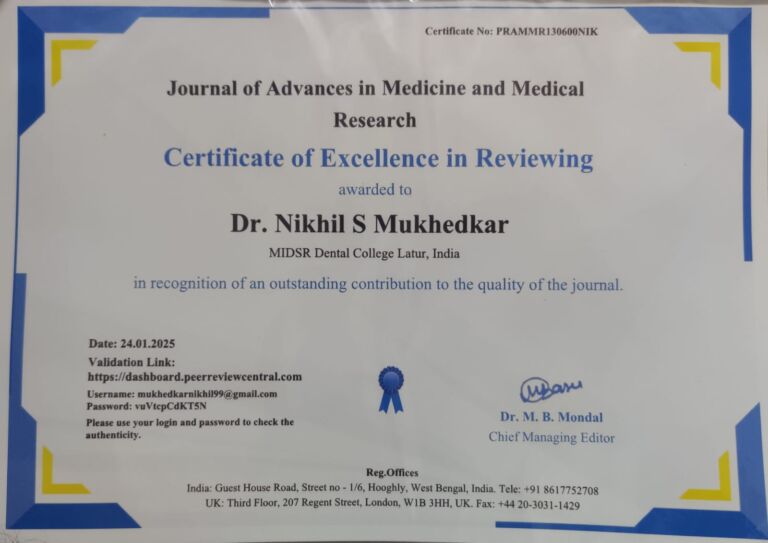 Certificate No: PRAMMR130600NIK

Journal of Advances in Medicine and Medical Research

Certificate of Excellence in Reviewing

awarded to

Dr. Nikhil S Mukhedkar

MIDSR Dental College Latur, India

in recognition of an outstanding contribution to the quality of the journal.

Date: 24.01.2025
Validation Link:
https://dashboard.peerreviewcentral.com
Username: mukhedkarnikhil99@gmail.com
Password: vuVtcpCdKT5N
Please use your login and password to check the authenticity.

Dr. M. B. Mondal
Chief Managing Editor

Reg.Offices
India: Guest House Road, Street no - 1/6, Hooghly, West Bengal, India. Tele: +91 8617752708
UK: Third Floor, 207 Regent Street, London, W1B 3HH, UK. Fax: +44 20-3031-1429